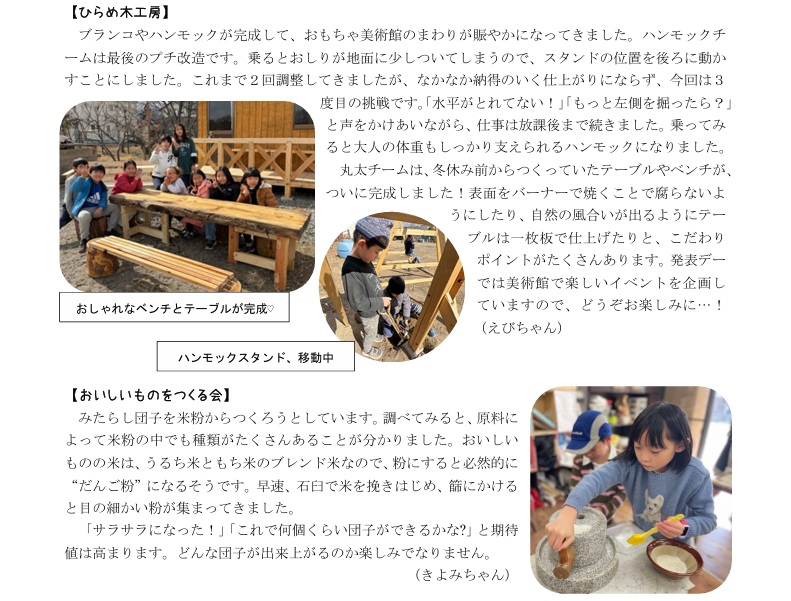 【ひらめ木工房】

ブランコやハンモックが完成して、おもちゃ美術館のまわりが賑やかになってきました。ハンモックチームは最後のプチ改造です。乗るとおしりが地面に少しついてしまうので、スタンドの位置を後ろに動かすことにしました。これまで2回調整してきましたが、なかなか納得のいく仕上がりにならず、今回は3度目の挑戦です。「水平がとれてない！」「もっと左側を掘ったら？」と声をかけあいながら、仕事は放課後まで続きました。乗ってみると大人の体重もしっかり支えられるハンモックになりました。

丸太チームは、冬休み前からつくっていたテーブルやベンチが、ついに完成しました！表面をバーナーで焼くことで腐らないようにしたり、自然の風合いが出るようにテーブルは一枚板で仕上げたりと、こだわりポイントがたくさんあります。発表デーでは美術館で楽しいイベントを企画していますので、どうぞお楽しみに…！
（えびちゃん）

おしゃれなベンチとテーブルが完成♡

ハンモックスタンド、移動中

【おいしいものをつくる会】

みたらし団子を米粉からつくろうとしています。調べてみると、原料によって米粉の中でも種類がたくさんあることが分かりました。おいしいものの米は、うるち米ともち米のブレンド米なので、粉にすると必然的に“だんご粉”になるそうです。早速、石臼で米を挽きはじめ、篩にかけると目の細かい粉が集まってきました。

「サラサラになった！」「これで何個くらい団子ができるかな?」と期待値は高まります。どんな団子が出来上がるのか楽しみでなりません。
（きよみちゃん）